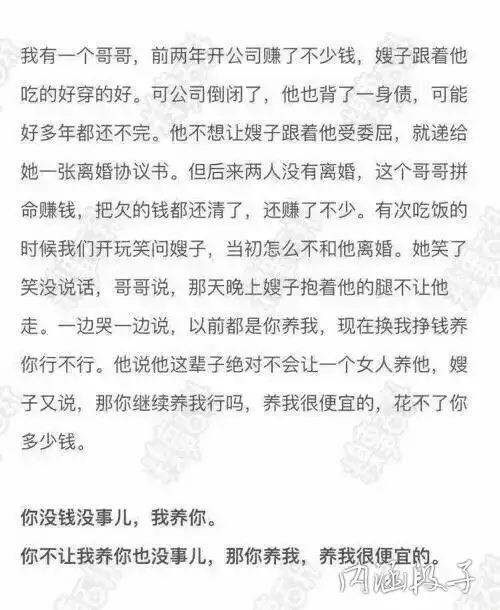 我有一个哥哥，前两年开公司赚了不少钱，嫂子跟着他吃的好穿的好。可公司倒闭了，他也背了一身债，可能好多年都还不完。他不想让嫂子跟着他受委屈，就递给她一张离婚协议书。但后来两人没有离婚，这个哥哥拼命赚钱，把欠的钱都还清了，还赚了不少。有次吃饭的时候我们开玩笑问嫂子，当初怎么不和他离婚。她笑了笑没说话，哥哥说，那天晚上嫂子抱着他的腿不让他走。一边哭一边说，以前都是你养我，现在换我挣钱养你行不行。他说他这辈子绝对不会让一个女人养他，嫂子又说，那你继续养我行吗，养我很便宜的，花不了你多少钱。

你没钱没事儿，我养你。
你不让我养你也没事儿，那你养我，养我很便宜的。

内涵段子